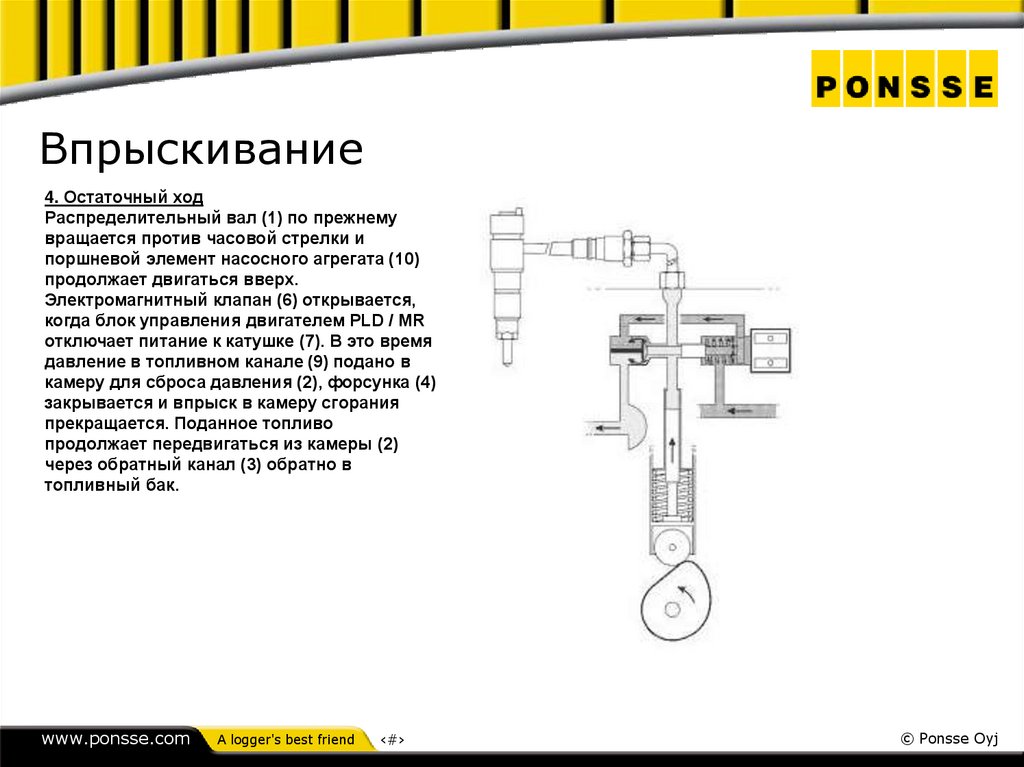 PONSSE

Впрыскивание

4. Остаточный ход
Распределительный вал (1) по прежнему вращается против часовой стрелки и поршневой элемент насосного агрегата (10) продолжает двигаться вверх. Электромагнитный клапан (6) открывается, когда блок управления двигателем PLD / MR отключает питание к катушке (7). В это время давление в топливном канале (9) подано в камеру для сброса давления (2), форсунка (4) закрывается и впрыск в камеру сгорания прекращается. Поданное топливо продолжает передвигаться из камеры (2) через обратный канал (3) обратно в топливный бак.

www.ponsse.com A logger's best friend ‹#› © Ponsse Oyj